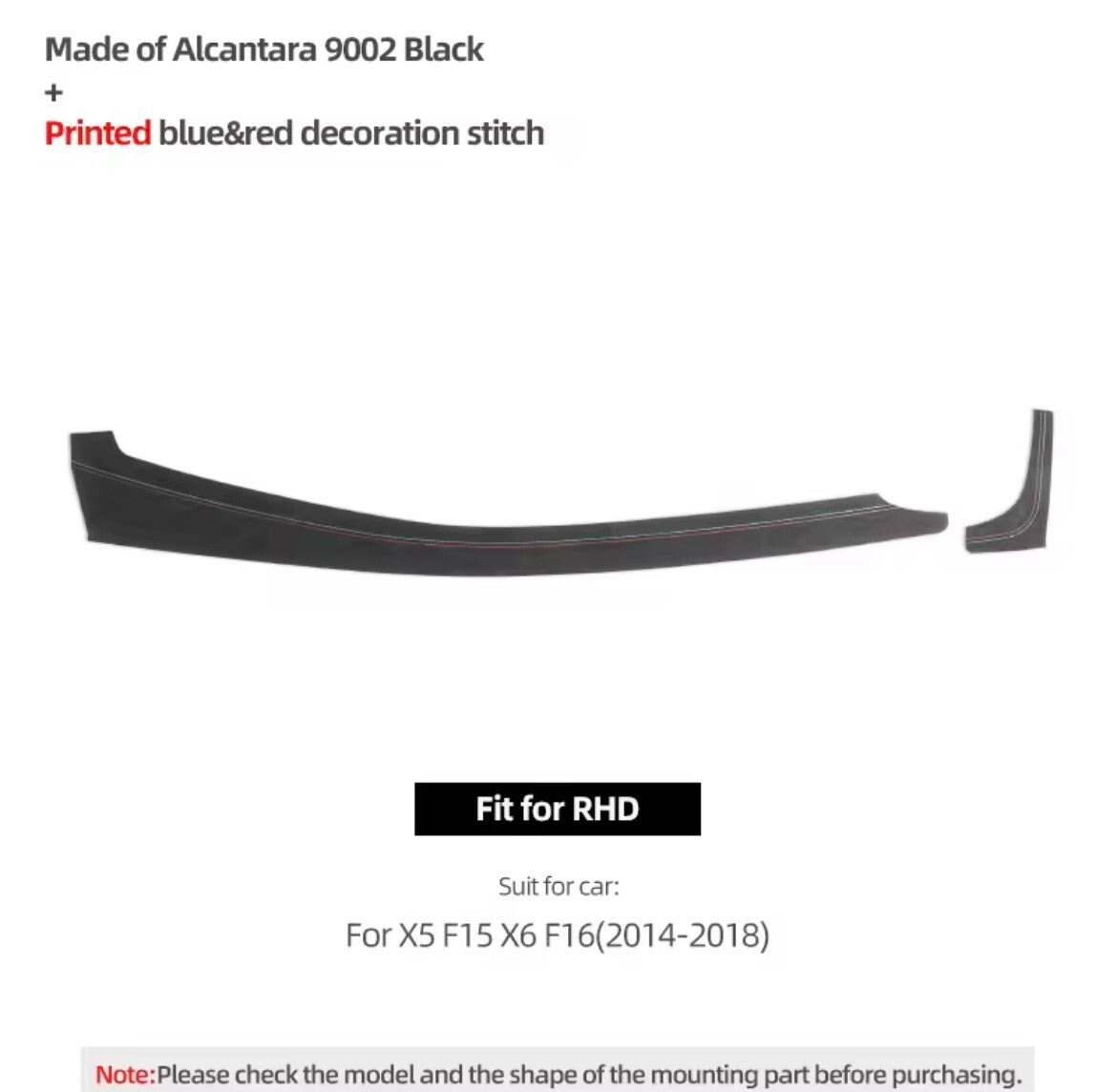 Made of Alcantara 9002 Black
+
Printed blue&red decoration stitch

Fit for RHD

Suit for car:

For X5 F15 X6 F16(2014-2018)

Note:Please check the model and the shape of the mounting part before purchasing.